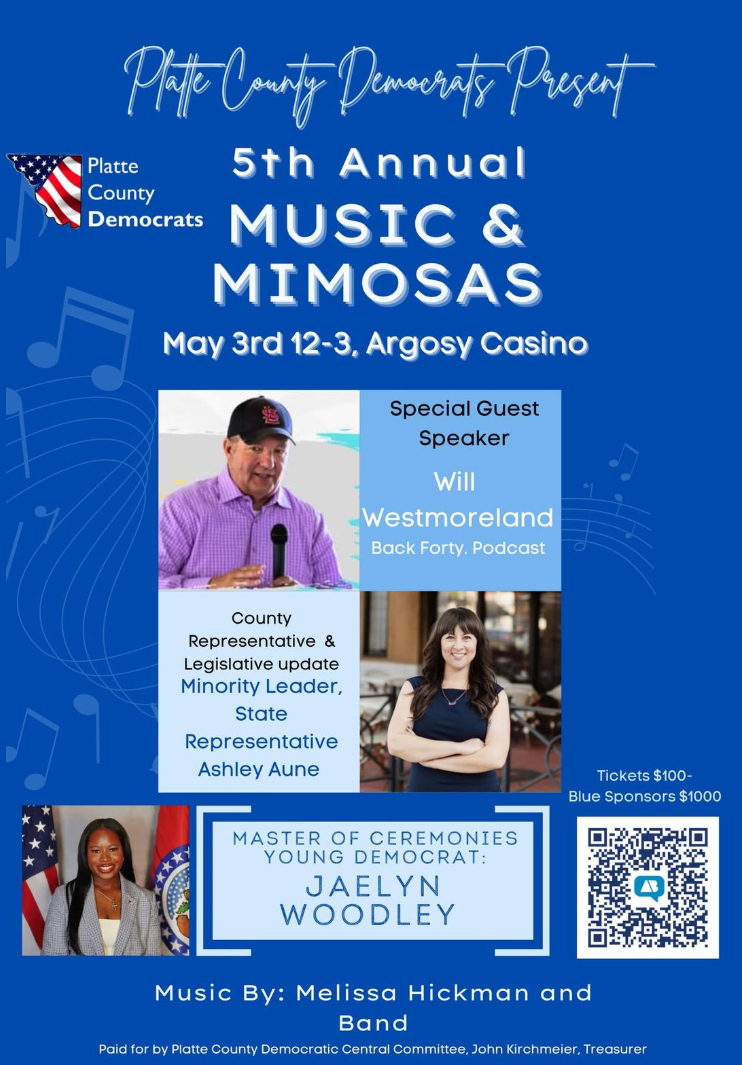 Platte County Democrats Present

Platte County Democrats

5th Annual MUSIC & MIMOSAS

May 3rd 12-3, Argosy Casino

Special Guest Speaker

Will Westmoreland

Back Forty. Podcast

County Representative & Legislative update

Minority Leader, State Representative Ashley Aune

Tickets $100-
Blue Sponsors $1000

MASTER OF CEREMONIES YOUNG DEMOCRAT:

JAELYN WOODLEY

Music By: Melissa Hickman and Band

Paid for by Platte County Democratic Central Committee, John Kirchmeier, Treasurer